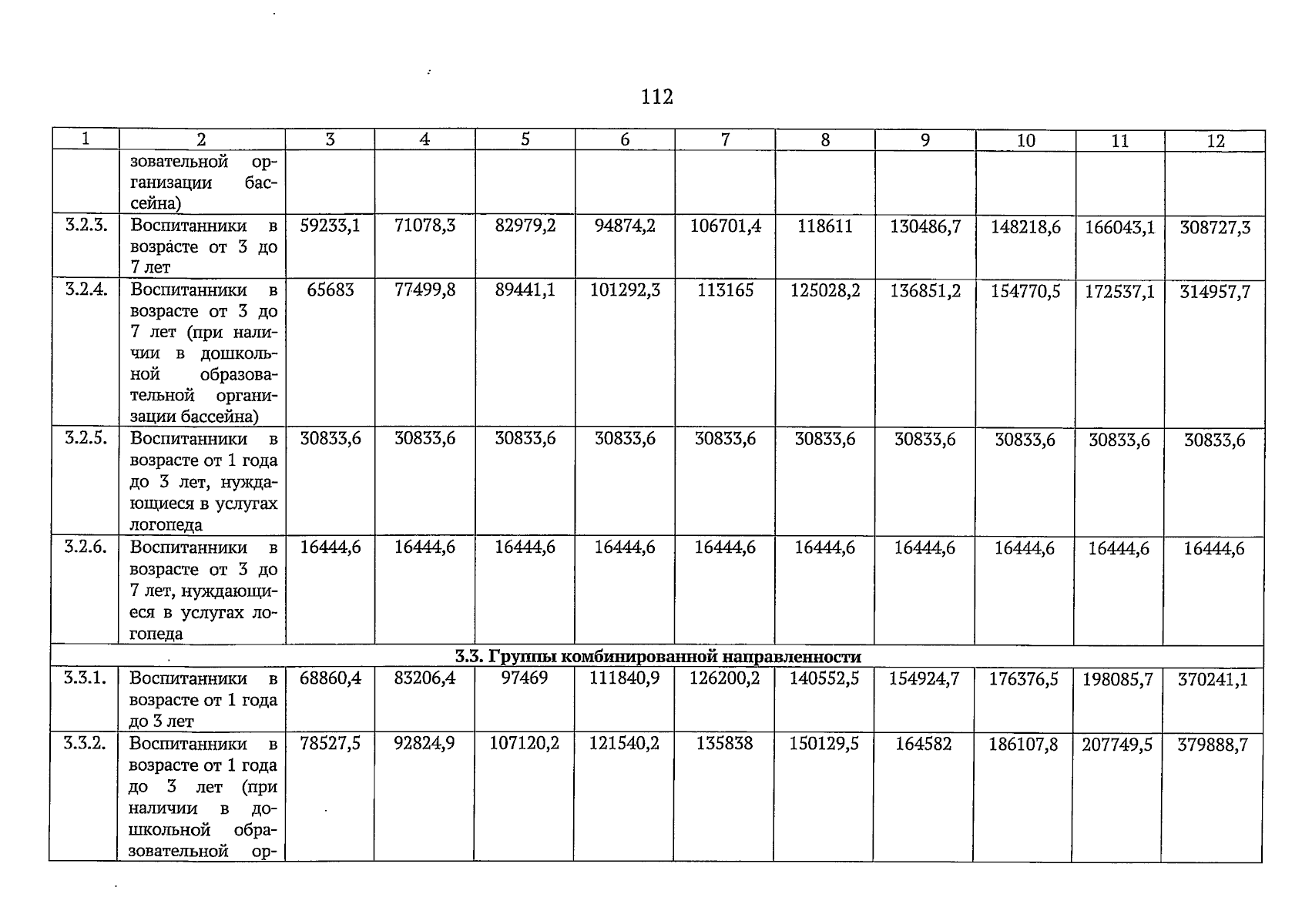 112

| 1 | 2 | 3 | 4 | 5 | 6 | 7 | 8 | 9 | 10 | 11 | 12 |
|---|---|---|---|---|---|---|---|---|---|---|---|
| | зовательной организации бассейна) | | | | | | | | | | |
| 3.2.3. | Воспитанники в возрасте от 3 до 7 лет | 59233,1 | 71078,3 | 82979,2 | 94874,2 | 106701,4 | 118611 | 130486,7 | 148218,6 | 166043,1 | 308727,3 |
| 3.2.4. | Воспитанники в возрасте от 3 до 7 лет (при наличии в дошкольной образовательной организации бассейна) | 65683 | 77499,8 | 89441,1 | 101292,3 | 113165 | 125028,2 | 136851,2 | 154770,5 | 172537,1 | 314957,7 |
| 3.2.5. | Воспитанники в возрасте от 1 года до 3 лет, нуждающиеся в услугах логопеда | 30833,6 | 30833,6 | 30833,6 | 30833,6 | 30833,6 | 30833,6 | 30833,6 | 30833,6 | 30833,6 | 30833,6 |
| 3.2.6. | Воспитанники в возрасте от 3 до 7 лет, нуждающиеся в услугах логопеда | 16444,6 | 16444,6 | 16444,6 | 16444,6 | 16444,6 | 16444,6 | 16444,6 | 16444,6 | 16444,6 | 16444,6 |
| 3.3. Группы комбинированной направленности | | | | | | | | | | | |
| 3.3.1. | Воспитанники в возрасте от 1 года до 3 лет | 68860,4 | 83206,4 | 97469 | 111840,9 | 126200,2 | 140552,5 | 154924,7 | 176376,5 | 198085,7 | 370241,1 |
| 3.3.2. | Воспитанники в возрасте от 1 года до 3 лет (при наличии в дошкольной образовательной ор- | 78527,5 | 92824,9 | 107120,2 | 121540,2 | 135838 | 150129,5 | 164582 | 186107,8 | 207749,5 | 379888,7 |